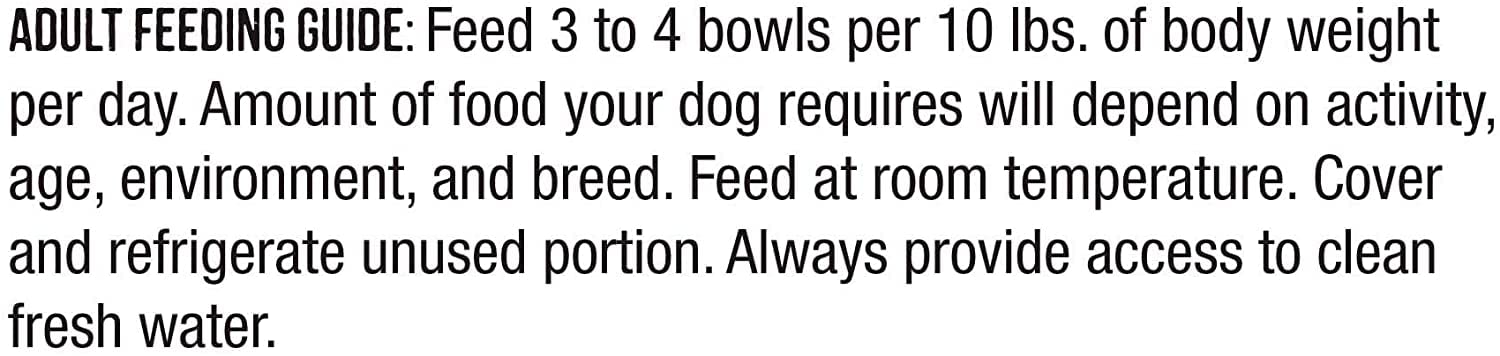 ADULT FEEDING GUIDE: Feed 3 to 4 bowls per 10 lbs. of body weight per day. Amount of food your dog requires will depend on activity, age, environment, and breed. Feed at room temperature. Cover and refrigerate unused portion. Always provide access to clean fresh water.